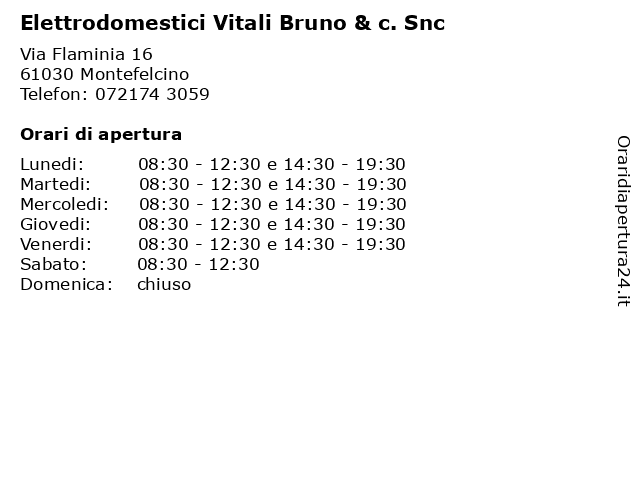 Elettrodomestici Vitali Bruno & c. Snc

Via Flaminia 16
61030 Montefelcino
Telefon: 072174 3059

Orari di apertura

| | |
|---|---|
| Lunedi: | 08:30 - 12:30 e 14:30 - 19:30 |
| Martedi: | 08:30 - 12:30 e 14:30 - 19:30 |
| Mercoledi: | 08:30 - 12:30 e 14:30 - 19:30 |
| Giovedi: | 08:30 - 12:30 e 14:30 - 19:30 |
| Venerdi: | 08:30 - 12:30 e 14:30 - 19:30 |
| Sabato: | 08:30 - 12:30 |
| Domenica: | chiuso |

Oraridiapertura24.it